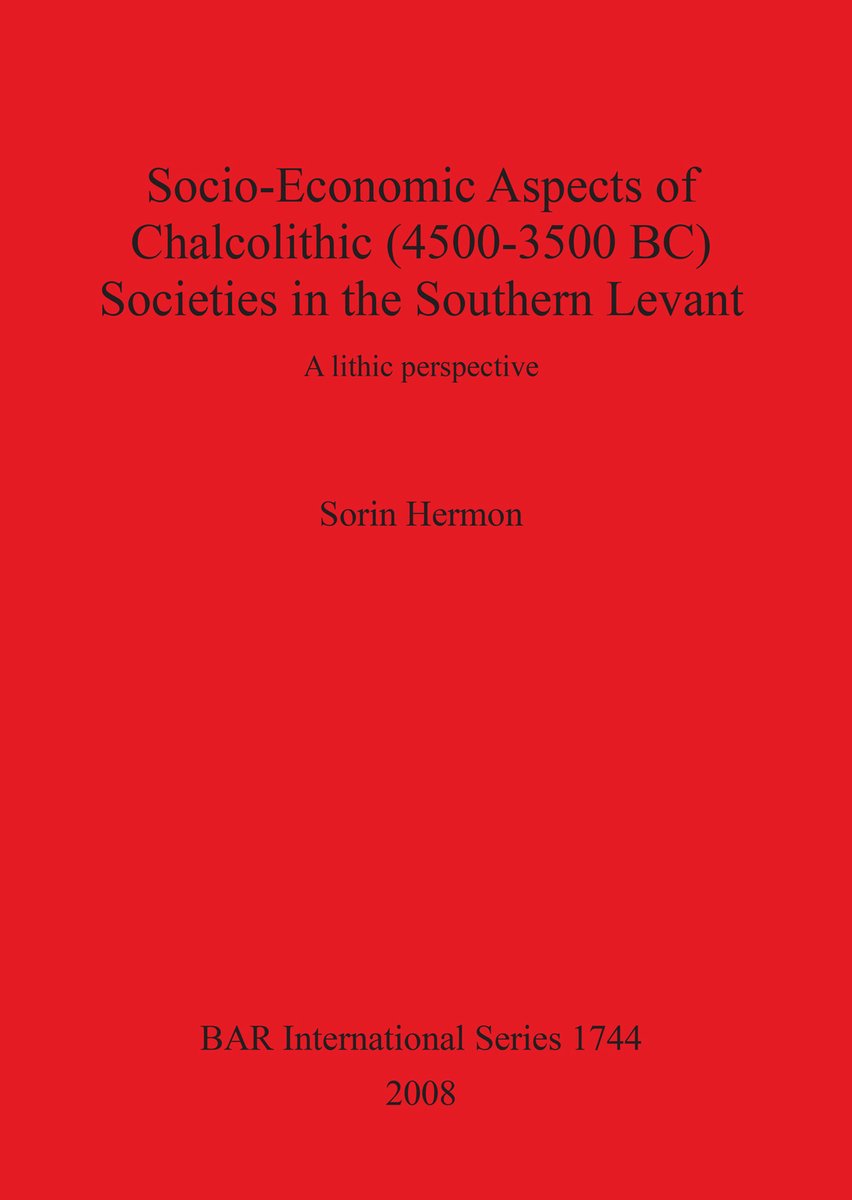 Socio-Economic Aspects of Chalcolithic (4500-3500 BC) Societies in the Southern Levant

A lithic perspective

Sorin Hermon

BAR International Series 1744

2008